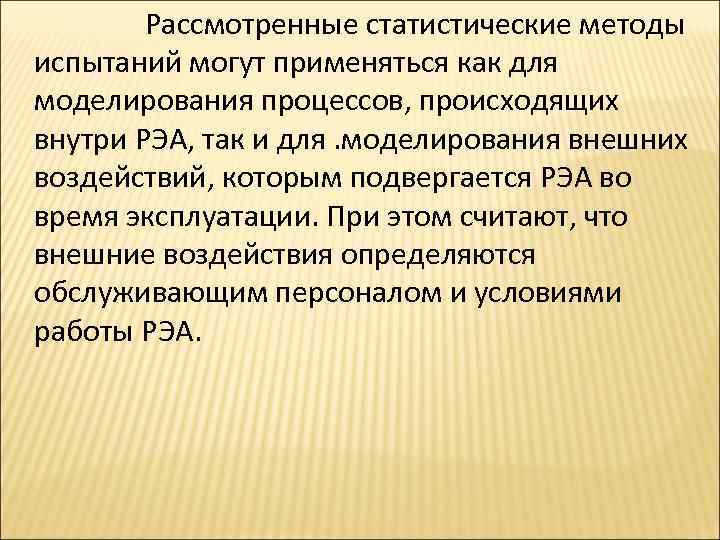 Рассмотренные статистические методы испытаний могут применяться как для моделирования процессов, происходящих внутри РЭА, так и для .моделирования внешних воздействий, которым подвергается РЭА во время эксплуатации. При этом считают, что внешние воздействия определяются обслуживающим персоналом и условиями работы РЭА.